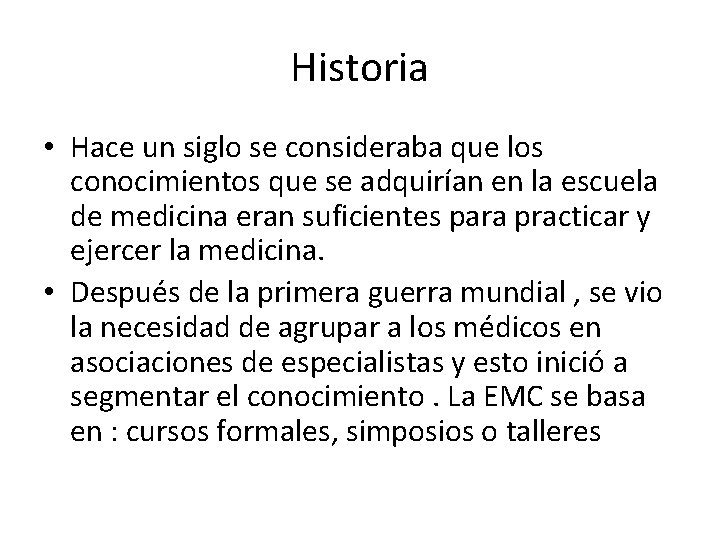 Historia

• Hace un siglo se consideraba que los conocimientos que se adquirían en la escuela de medicina eran suficientes para practicar y ejercer la medicina.
• Después de la primera guerra mundial , se vio la necesidad de agrupar a los médicos en asociaciones de especialistas y esto inició a segmentar el conocimiento . La EMC se basa en : cursos formales, simposios o talleres